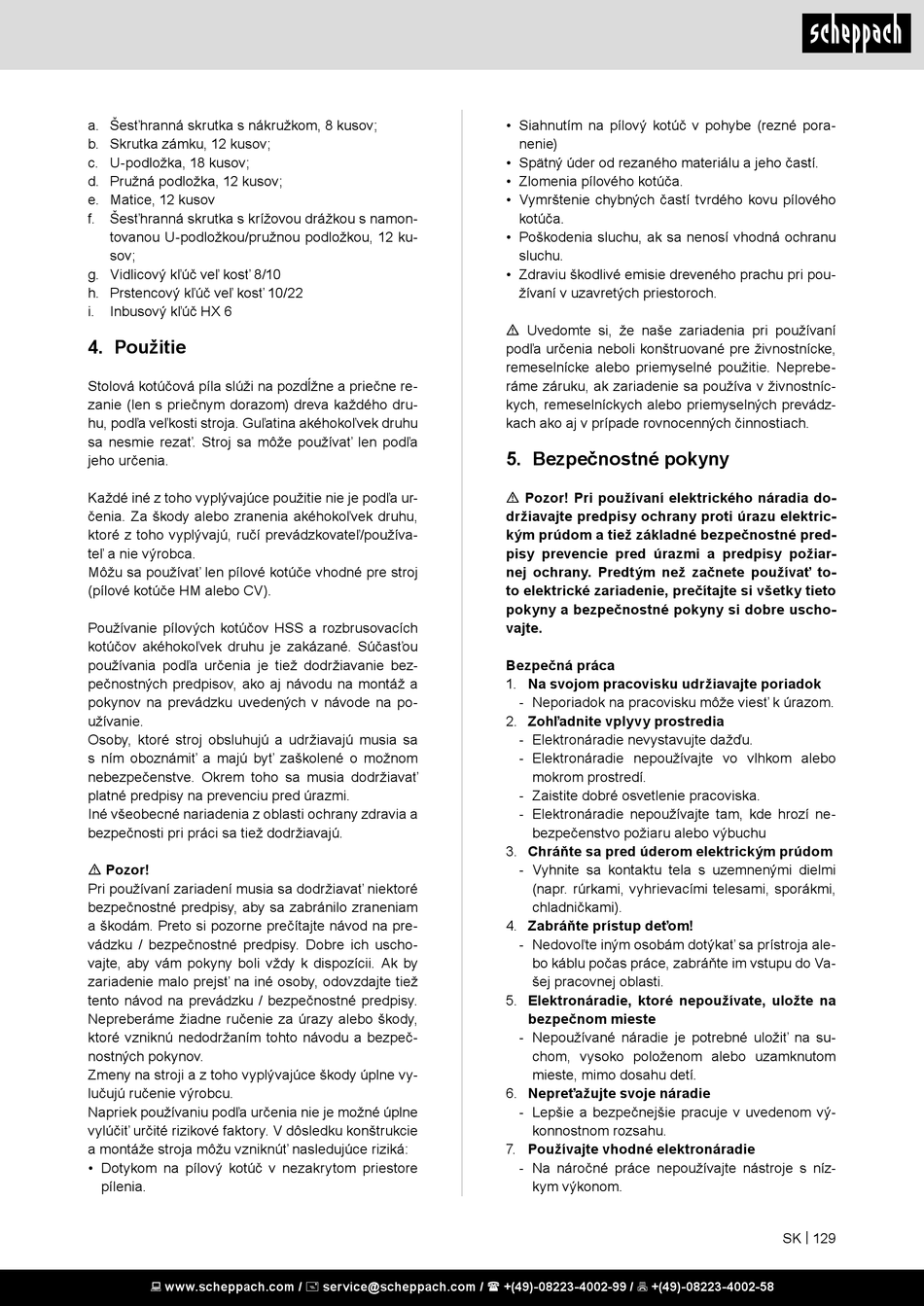 scheppach

a. Šesťhranná skrutka s nákružkom, 8 kusov;
b. Skrutka zámku, 12 kusov;
c. U-podložka, 18 kusov;
d. Pružná podložka, 12 kusov;
e. Matice, 12 kusov
f. Šesťhranná skrutka s krížovou drážkou s namontovanou U-podložkou/pružnou podložkou, 12 kusov;
g. Vidlicový kľúč veľ kosť 8/10
h. Prstencový kľúč veľ kosť 10/22
i. Inbusový kľúč HX 6

4. Použitie

Stolová kotúčová píla slúži na pozdĺžne a priečne rezanie (len s priečnym dorazom) dreva každého druhu, podľa veľkosti stroja. Guľatina akéhokoľvek druhu sa nesmie rezať. Stroj sa môže používať len podľa jeho určenia.

Každé iné z toho vyplývajúce použitie nie je podľa určenia. Za škody alebo zranenia akéhokoľvek druhu, ktoré z toho vyplývajú, ručí prevádzkovateľ/používateľ a nie výrobca.
Môžu sa používať len pílové kotúče vhodné pre stroj (pílové kotúče HM alebo CV).

Používanie pílových kotúčov HSS a rozbrusovacích kotúčov akéhokoľvek druhu je zakázané. Súčasťou používania podľa určenia je tiež dodržiavanie bezpečnostných predpisov, ako aj návodu na montáž a pokynov na prevádzku uvedených v návode na používanie.
Osoby, ktoré stroj obsluhujú a udržiavajú musia sa s ním oboznámiť a majú byť zaškolené o možnom nebezpečenstve. Okrem toho sa musia dodržiavať platné predpisy na prevenciu pred úrazmi.
Iné všeobecné nariadenia z oblasti ochrany zdravia a bezpečnosti pri práci sa tiež dodržiavajú.

⚠ Pozor!
Pri používaní zariadení musia sa dodržiavať niektoré bezpečnostné predpisy, aby sa zabránilo zraneniam a škodám. Preto si pozorne prečítajte návod na prevádzku / bezpečnostné predpisy. Dobre ich uschovajte, aby vám pokyny boli vždy k dispozícii. Ak by zariadenie malo prejsť na iné osoby, odovzdajte tiež tento návod na prevádzku / bezpečnostné predpisy. Nepreberáme žiadne ručenie za úrazy alebo škody, ktoré vzniknú nedodržaním tohto návodu a bezpečnostných pokynov.
Zmeny na stroji a z toho vyplývajúce škody úplne vylučujú ručenie výrobcu.
Napriek používaniu podľa určenia nie je možné úplne vylúčiť určité rizikové faktory. V dôsledku konštrukcie a montáže stroja môžu vzniknúť nasledujúce riziká:
• Dotykom na pílový kotúč v nezakrytom priestore pílenia.
• Siahnutím na pílový kotúč v pohybe (rezné poranenie)
• Spätný úder od rezaného materiálu a jeho častí.
• Zlomenia pílového kotúča.
• Vymrštenie chybných častí tvrdého kovu pílového kotúča.
• Poškodenia sluchu, ak sa nenosí vhodná ochranu sluchu.
• Zdraviu škodlivé emisie dreveného prachu pri používaní v uzavretých priestoroch.

⚠ Uvedomte si, že naše zariadenia pri používaní podľa určenia neboli konštruované pre živnostnícke, remeselnícke alebo priemyselné použitie. Nepreberáme záruku, ak zariadenie sa používa v živnostníckych, remeselníckych alebo priemyselných prevádzkach ako aj v prípade rovnocenných činnostiach.

5. Bezpečnostné pokyny

⚠ Pozor! Pri používaní elektrického náradia dodržiavajte predpisy ochrany proti úrazu elektrickým prúdom a tiež základné bezpečnostné predpisy prevencie pred úrazmi a predpisy požiarnej ochrany. Predtým než začnete používať toto elektrické zariadenie, prečítajte si všetky tieto pokyny a bezpečnostné pokyny si dobre uschovajte.

Bezpečná práca
1. Na svojom pracovisku udržiavajte poriadok
- Neporiadok na pracovisku môže viesť k úrazom.
2. Zohľadnite vplyvy prostredia
- Elektronáradie nevystavujte dažďu.
- Elektronáradie nepoužívajte vo vlhkom alebo mokrom prostredí.
- Zaistite dobré osvetlenie pracoviska.
- Elektronáradie nepoužívajte tam, kde hrozí nebezpečenstvo požiaru alebo výbuchu
3. Chráňte sa pred úderom elektrickým prúdom
- Vyhnite sa kontaktu tela s uzemnenými dielmi (napr. rúrkami, vyhrievacími telesami, sporákmi, chladničkami).
4. Zabráňte prístup deťom!
- Nedovoľte iným osobám dotýkať sa prístroja alebo káblu počas práce, zabráňte im vstupu do Vašej pracovnej oblasti.
5. Elektronáradie, ktoré nepoužívate, uložte na bezpečnom mieste
- Nepoužívané náradie je potrebné uložiť na suchom, vysoko položenom alebo uzamknutom mieste, mimo dosahu detí.
6. Nepreťažujte svoje náradie
- Lepšie a bezpečnejšie pracuje v uvedenom výkonnostnom rozsahu.
7. Používajte vhodné elektronáradie
- Na náročné práce nepoužívajte nástroje s nízkym výkonom.

SK | 129

www.scheppach.com / service@scheppach.com / +(49)-08223-4002-99 / +(49)-08223-4002-58